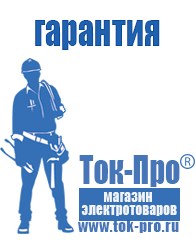 гарантия

Ток-Про®

магазин электротоваров

www.tok-pro.ru